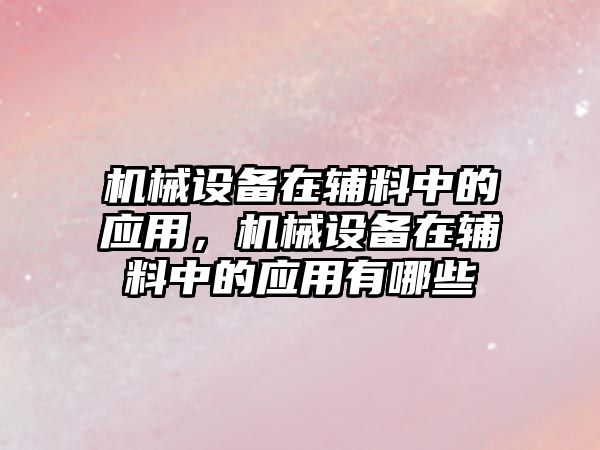 机械设备在辅料中的应用，机械设备在辅料中的应用有哪些